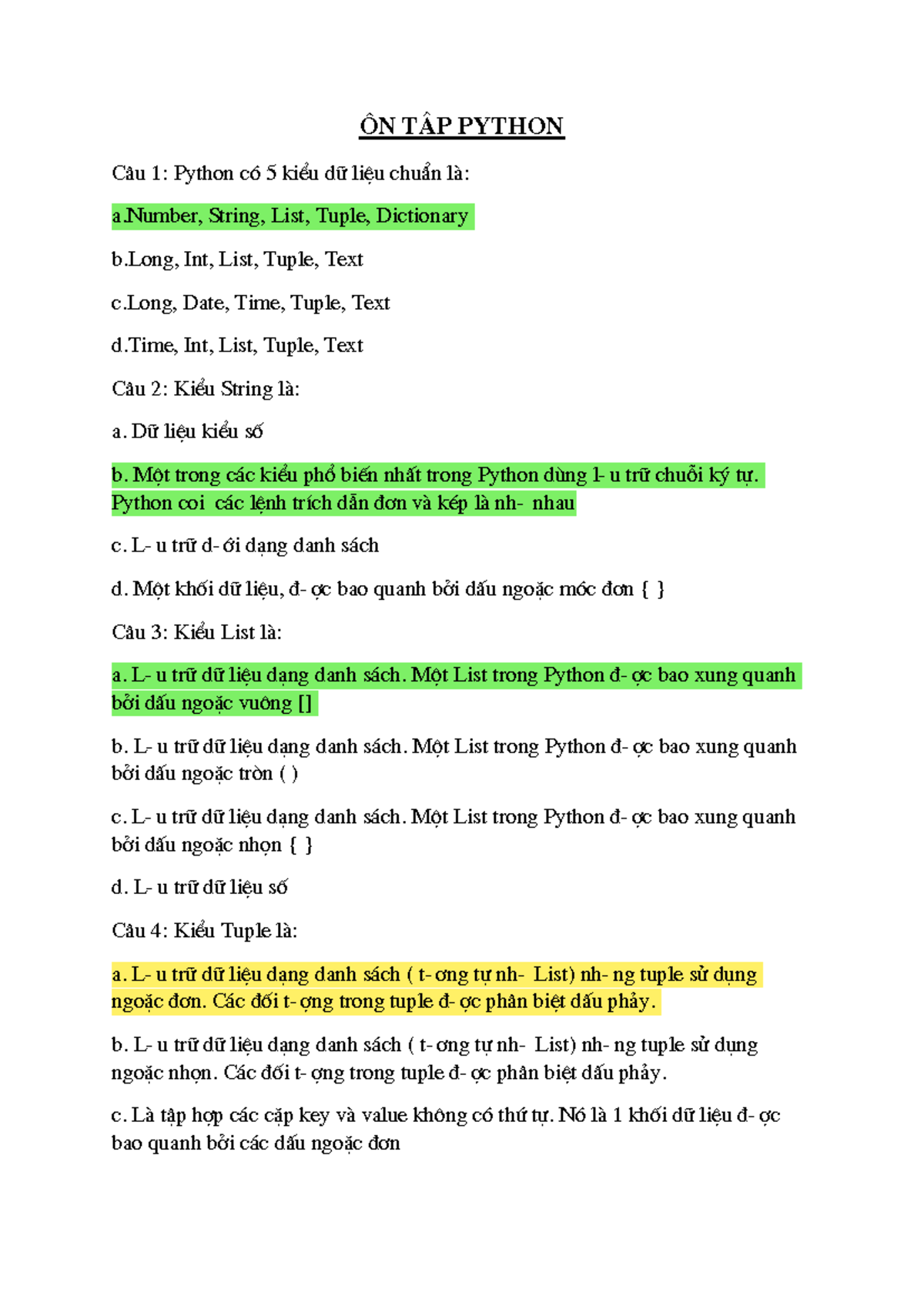 ÔN TẬP PYTHON

Câu 1: Python có 5 kiểu dữ liệu chuẩn là:

a.Number, String, List, Tuple, Dictionary

b.Long, Int, List, Tuple, Text

c.Long, Date, Time, Tuple, Text

d.Time, Int, List, Tuple, Text

Câu 2: Kiểu String là:

a. Dữ liệu kiểu số

b. Một trong các kiểu phổ biến nhất trong Python dùng l- u trữ chuỗi ký tự. Python coi các lệnh trích dẫn đơn và kép là nh- nhau

c. L- u trữ d- ới dạng danh sách

d. Một khối dữ liệu, đ- ợc bao quanh bởi dấu ngoặc móc đơn { }

Câu 3: Kiểu List là:

a. L- u trữ dữ liệu dạng danh sách. Một List trong Python đ- ợc bao xung quanh bởi dấu ngoặc vuông []

b. L- u trữ dữ liệu dạng danh sách. Một List trong Python đ- ợc bao xung quanh bởi dấu ngoặc tròn ( )

c. L- u trữ dữ liệu dạng danh sách. Một List trong Python đ- ợc bao xung quanh bởi dấu ngoặc nhọn { }

d. L- u trữ dữ liệu số

Câu 4: Kiểu Tuple là:

a. L- u trữ dữ liệu dạng danh sách ( t- ơng tự nh- List) nh- ng tuple sử dụng ngoặc đơn. Các đối t- ợng trong tuple đ- ợc phân biệt dấu phảy.

b. L- u trữ dữ liệu dạng danh sách ( t- ơng tự nh- List) nh- ng tuple sử dụng ngoặc nhọn. Các đối t- ợng trong tuple đ- ợc phân biệt dấu phảy.

c. Là tập hợp các cặp key và value không có thứ tự. Nó là 1 khối dữ liệu đ- ợc bao quanh bởi các dấu ngoặc đơn